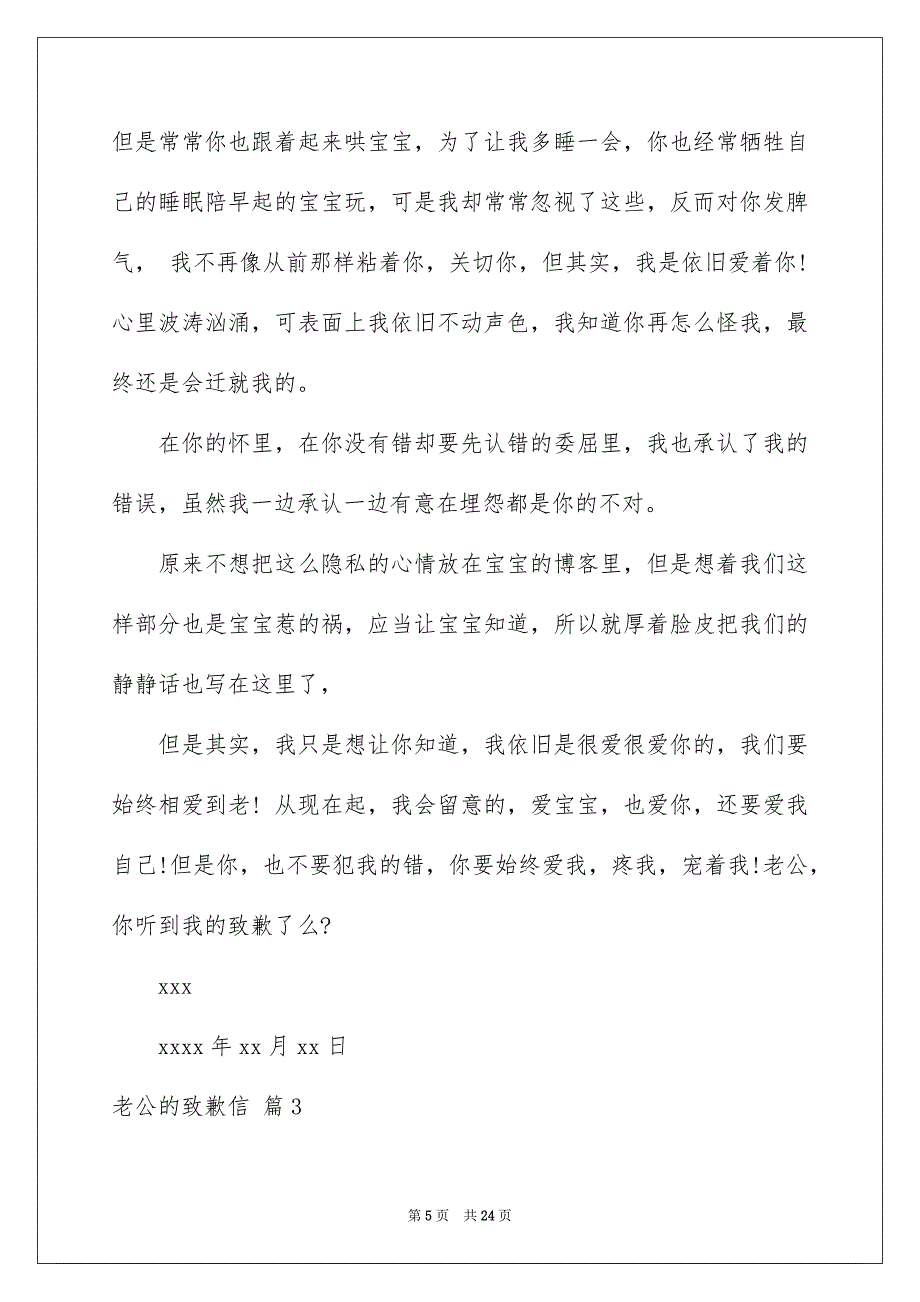 但是常常你也跟着起来哄宝宝，为了让我多睡一会，你也经常牺牲自己的睡眠陪早起的宝宝玩，可是我却常常忽视了这些，反而对你发脾气， 我不再像从前那样粘着你，关切你，但其实，我是依旧爱着你！心里波涛汹涌，可表面上我依旧不动声色，我知道你再怎么怪我，最终还是会迁就我的。

在你的怀里，在你没有错却要先认错的委屈里，我也承认了我的错误，虽然我一边承认一边有意在埋怨都是你的不对。

原来不想把这么隐私的心情放在宝宝的博客里，但是想着我们这样部分也是宝宝惹的祸，应当让宝宝知道，所以就厚着脸皮把我们的静静话也写在这里了，

但是其实，我只是想让你知道，我依旧是很爱很爱你的，我们要始终相爱到老！从现在起，我会留意的，爱宝宝，也爱你，还要爱我自己!但是你，也不要犯我的错，你要始终爱我，疼我，宠着我!老公，你听到我的致歉了么?

xxx

xxxx 年 xx 月 xx 日

老公的致歉信 篇 3

第 5 页 共 24 页